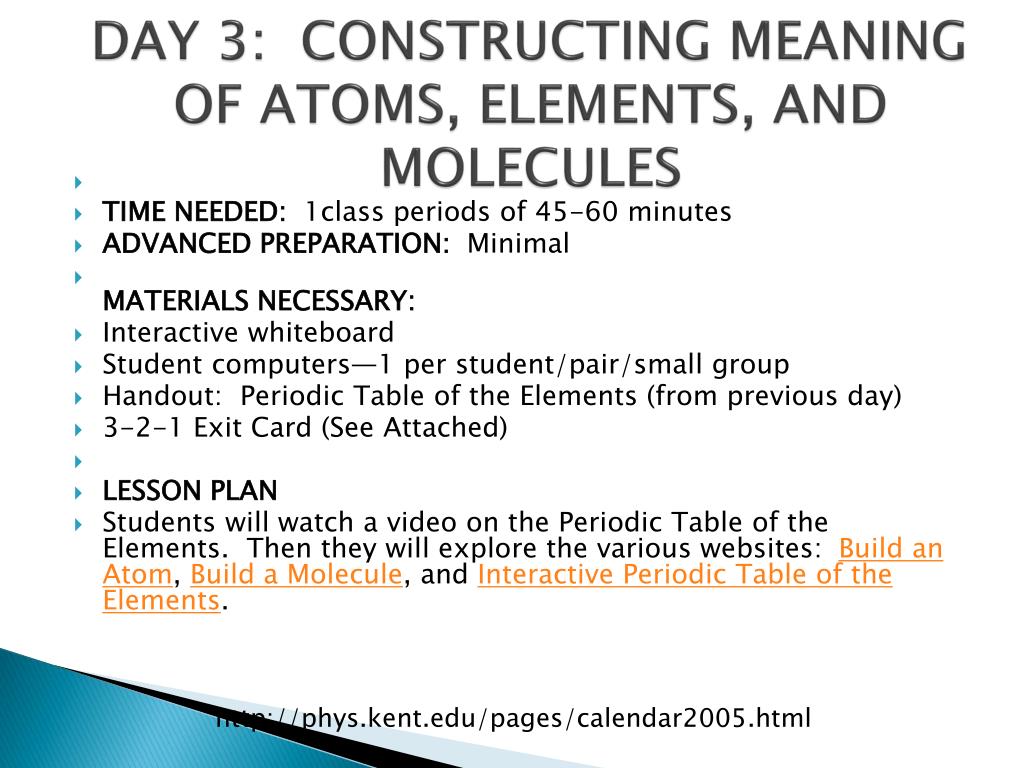 DAY 3: CONSTRUCTING MEANING OF ATOMS, ELEMENTS, AND MOLECULES

TIME NEEDED: 1class periods of 45-60 minutes
ADVANCED PREPARATION: Minimal

MATERIALS NECESSARY:
Interactive whiteboard
Student computers—1 per student/pair/small group
Handout: Periodic Table of the Elements (from previous day)
3-2-1 Exit Card (See Attached)

LESSON PLAN
Students will watch a video on the Periodic Table of the Elements. Then they will explore the various websites: Build an Atom, Build a Molecule, and Interactive Periodic Table of the Elements.

http://phys.kent.edu/pages/calendar2005.html